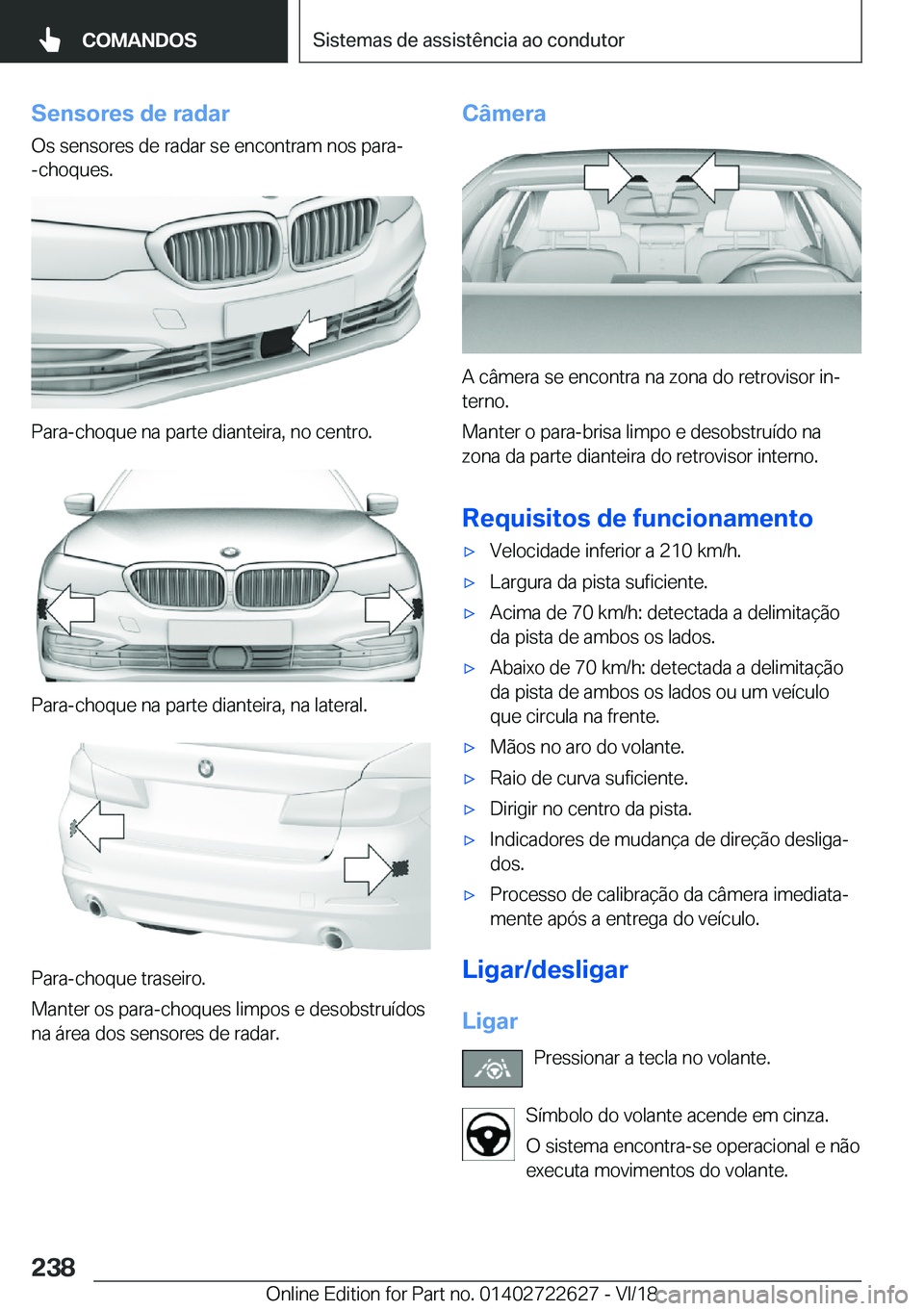 COMANDOS

Sistemas de assistência ao condutor

Sensores de radar

Os sensores de radar se encontram nos para-choques.

Para-choque na parte dianteira, no centro.

Para-choque na parte dianteira, na lateral.

Para-choque traseiro.

Manter os para-choques limpos e desobstruídos na área dos sensores de radar.

Câmera

A câmera se encontra na zona do retrovisor interno.

Manter o para-brisa limpo e desobstruído na zona da parte dianteira do retrovisor interno.

Requisitos de funcionamento

▷ Velocidade inferior a 210 km/h.

▷ Largura da pista suficiente.

▷ Acima de 70 km/h: detectada a delimitação da pista de ambos os lados.

▷ Abaixo de 70 km/h: detectada a delimitação da pista de ambos os lados ou um veículo que circula na frente.

▷ Mãos no aro do volante.

▷ Raio de curva suficiente.

▷ Dirigir no centro da pista.

▷ Indicadores de mudança de direção desligados.

▷ Processo de calibração da câmera imediatamente após a entrega do veículo.

Ligar/desligar

Ligar

Pressionar a tecla no volante.

Símbolo do volante acende em cinza.

O sistema encontra-se operacional e não executa movimentos do volante.

238

Online Edition for Part no. 01402722627 - VI/18

carmanualsonline.info